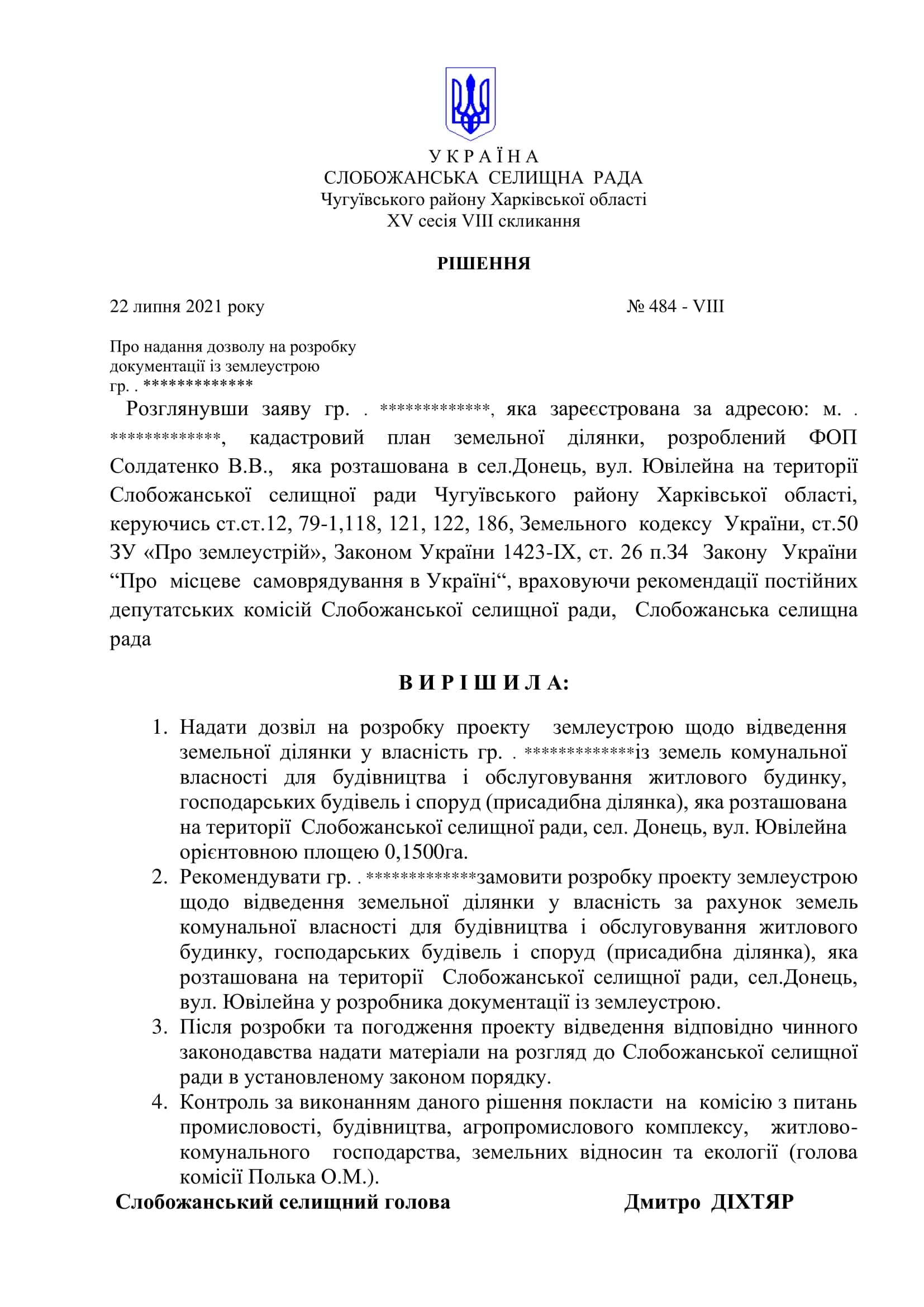 У К Р А Ї Н А
СЛОБОЖАНСЬКА СЕЛИЩНА РАДА
Чугуївського району Харківської області
XV сесія VIII скликання

РІШЕННЯ

22 липня 2021 року № 484 - VIII

Про надання дозволу на розробку документації із землеустрою гр. . *************

Розглянувши заяву гр. . *************, яка зареєстрована за адресою: м. . *************, кадастровий план земельної ділянки, розроблений ФОП Солдатенко В.В., яка розташована в сел.Донець, вул. Ювілейна на території Слобожанської селищної ради Чугуївського району Харківської області, керуючись ст.ст.12, 79-1,118, 121, 122, 186, Земельного кодексу України, ст.50 ЗУ «Про землеустрій», Законом України 1423-IX, ст. 26 п.34 Закону України “Про місцеве самоврядування в Україні“, враховуючи рекомендації постійних депутатських комісій Слобожанської селищної ради, Слобожанська селищна рада

В И Р І Ш И Л А:

1. Надати дозвіл на розробку проекту землеустрою щодо відведення земельної ділянки у власність гр. . *************із земель комунальної власності для будівництва і обслуговування житлового будинку, господарських будівель і споруд (присадибна ділянка), яка розташована на території Слобожанської селищної ради, сел. Донець, вул. Ювілейна орієнтовною площею 0,1500га.
2. Рекомендувати гр. . *************замовити розробку проекту землеустрою щодо відведення земельної ділянки у власність за рахунок земель комунальної власності для будівництва і обслуговування житлового будинку, господарських будівель і споруд (присадибна ділянка), яка розташована на території Слобожанської селищної ради, сел.Донець, вул. Ювілейна у розробника документації із землеустрою.
3. Після розробки та погодження проекту відведення відповідно чинного законодавства надати матеріали на розгляд до Слобожанської селищної ради в установленому законом порядку.
4. Контроль за виконанням даного рішення покласти на комісію з питань промисловості, будівництва, агропромислового комплексу, житлово-комунального господарства, земельних відносин та екології (голова комісії Полька О.М.).

Слобожанський селищний голова Дмитро ДІХТЯР